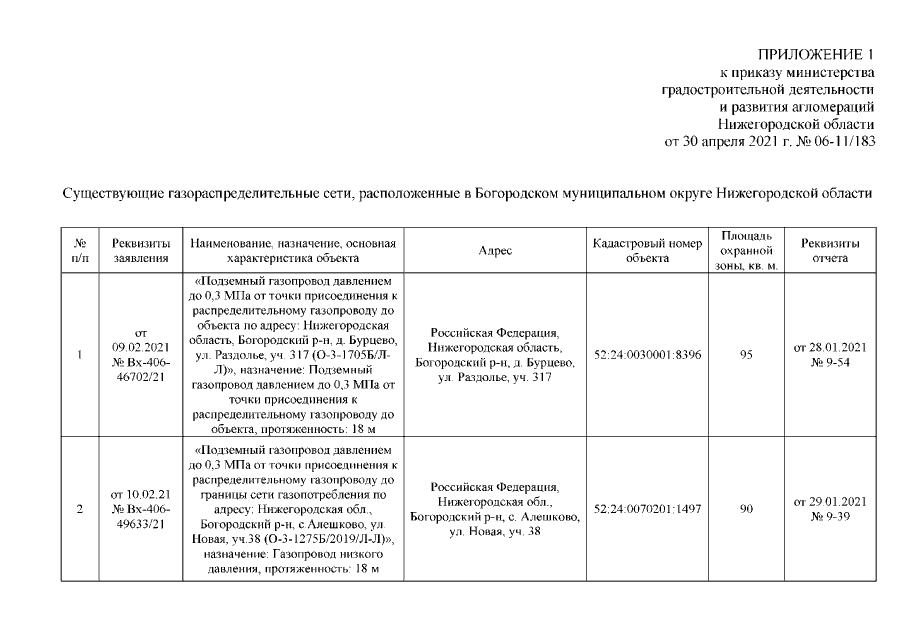 ПРИЛОЖЕНИЕ 1
к приказу министерства
градостроительной деятельности
и развития агломераций
Нижегородской области
от 30 апреля 2021 г. № 06-11/183

Существующие газораспределительные сети, расположенные в Богородском муниципальном округе Нижегородской области

| № п/п | Реквизиты заявления | Наименование, назначение, основная характеристика объекта | Адрес | Кадастровый номер объекта | Площадь охранной зоны, кв. м. | Реквизиты отчета |
|---|---|---|---|---|---|---|
| 1 | от 09.02.2021 № Вх-406-46702/21 | «Подземный газопровод давлением до 0,3 МПа от точки присоединения к распределительному газопроводу до объекта по адресу: Нижегородская область, Богородский р-н, д. Бурцево, ул. Раздолье, уч. 317 (О-3-1705Б/Л-Л)», назначение: Подземный газопровод давлением до 0,3 МПа от точки присоединения к распределительному газопроводу до объекта, протяженность: 18 м | Российская Федерация, Нижегородская область, Богородский р-н, д. Бурцево, ул. Раздолье, уч. 317 | 52:24:0030001:8396 | 95 | от 28.01.2021 № 9-54 |
| 2 | от 10.02.21 № Вх-406-49633/21 | «Подземный газопровод давлением до 0,3 МПа от точки присоединения к распределительному газопроводу до границы сети газопотребления по адресу: Нижегородская обл., Богородский р-н, с Алешково, ул. Новая, уч.38 (О-3-1275Б/2019/Л-Л)», назначение: Газопровод низкого давления, протяженность: 18 м | Российская Федерация, Нижегородская обл., Богородский р-н, с. Алешково, ул. Новая, уч. 38 | 52:24:0070201:1497 | 90 | от 29.01.2021 № 9-39 |